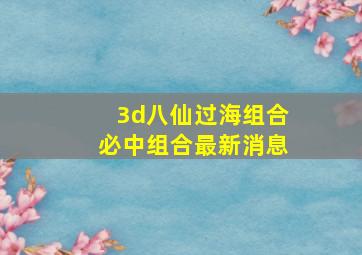 3d八仙过海组合
必中组合最新消息